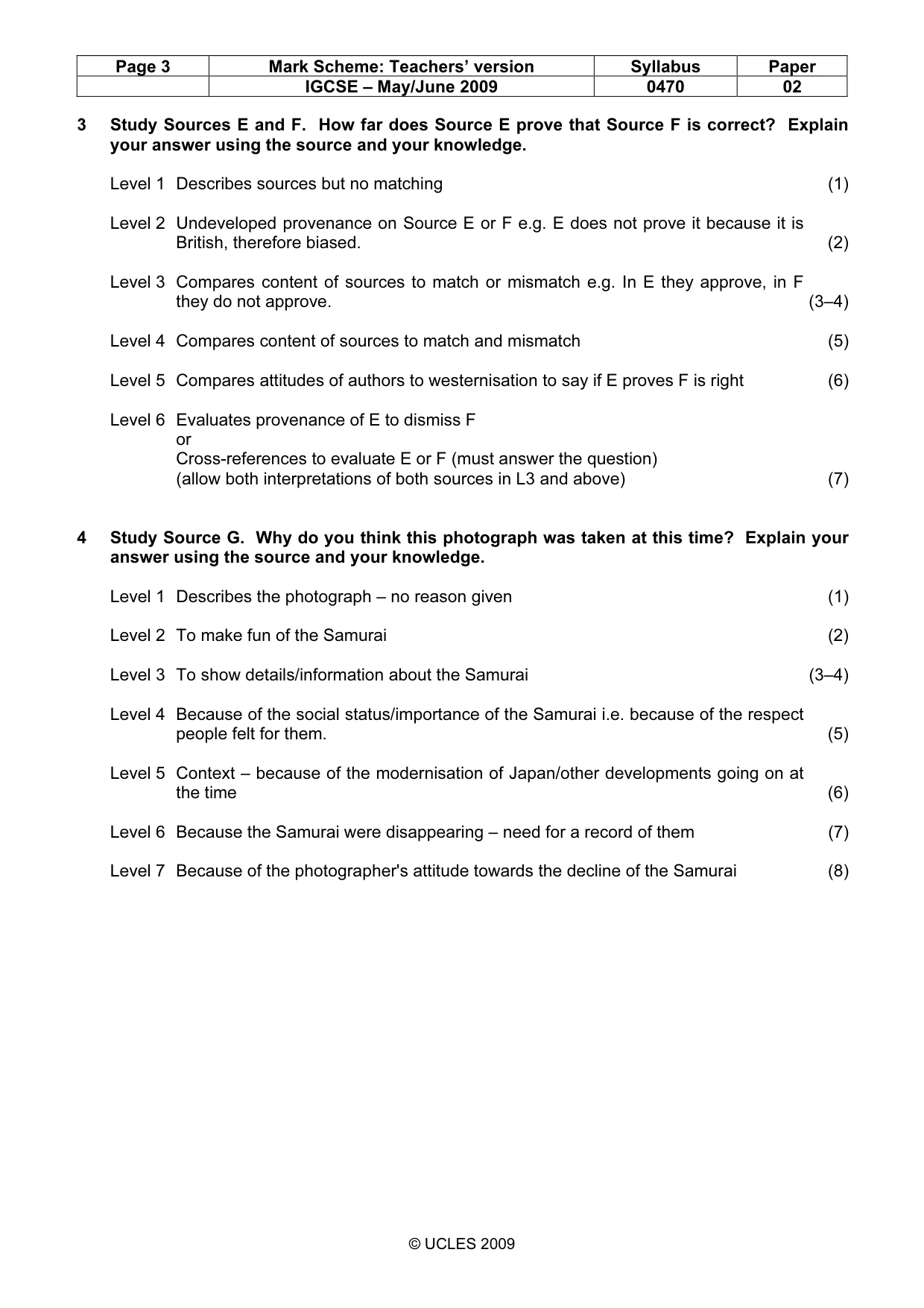 | Page 3 | Mark Scheme: Teachers' version | Syllabus | Paper |
|---|---|---|---|
|  | IGCSE – May/June 2009 | 0470 | 02 |

3 Study Sources E and F. How far does Source E prove that Source F is correct? Explain your answer using the source and your knowledge.

Level 1 Describes sources but no matching (1)

Level 2 Undeveloped provenance on Source E or F e.g. E does not prove it because it is British, therefore biased. (2)

Level 3 Compares content of sources to match or mismatch e.g. In E they approve, in F they do not approve. (3–4)

Level 4 Compares content of sources to match and mismatch (5)

Level 5 Compares attitudes of authors to westernisation to say if E proves F is right (6)

Level 6 Evaluates provenance of E to dismiss F
or
Cross-references to evaluate E or F (must answer the question)
(allow both interpretations of both sources in L3 and above) (7)

4 Study Source G. Why do you think this photograph was taken at this time? Explain your answer using the source and your knowledge.

Level 1 Describes the photograph – no reason given (1)

Level 2 To make fun of the Samurai (2)

Level 3 To show details/information about the Samurai (3–4)

Level 4 Because of the social status/importance of the Samurai i.e. because of the respect people felt for them. (5)

Level 5 Context – because of the modernisation of Japan/other developments going on at the time (6)

Level 6 Because the Samurai were disappearing – need for a record of them (7)

Level 7 Because of the photographer's attitude towards the decline of the Samurai (8)

© UCLES 2009